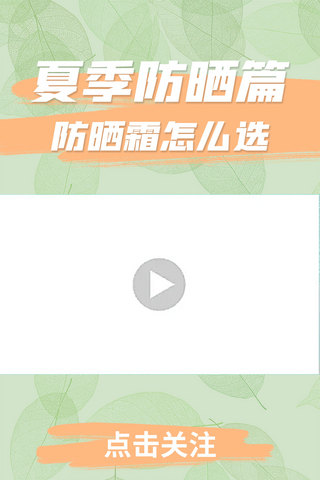 夏季防晒篇
防晒霜怎么选

点击关注